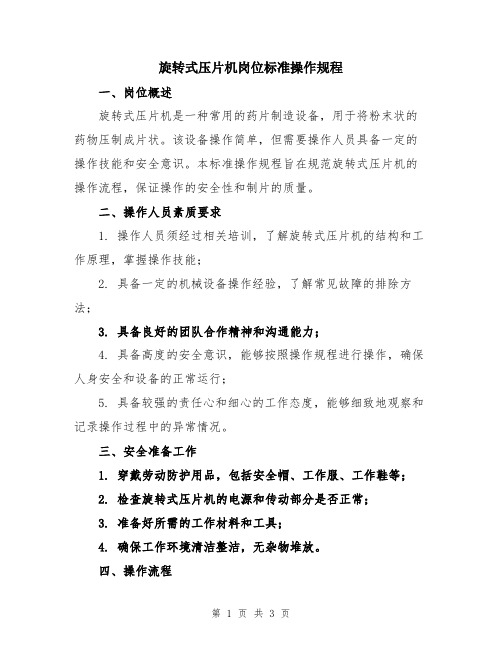 旋转式压片机岗位标准操作规程

一、岗位概述

旋转式压片机是一种常用的药片制造设备，用于将粉末状的药物压制成片状。该设备操作简单，但需要操作人员具备一定的操作技能和安全意识。本标准操作规程旨在规范旋转式压片机的操作流程，保证操作的安全性和制片的质量。

二、操作人员素质要求

1. 操作人员须经过相关培训，了解旋转式压片机的结构和工作原理，掌握操作技能；

2. 具备一定的机械设备操作经验，了解常见故障的排除方法；

3. 具备良好的团队合作精神和沟通能力；

4. 具备高度的安全意识，能够按照操作规程进行操作，确保人身安全和设备的正常运行；

5. 具备较强的责任心和细心的工作态度，能够细致地观察和记录操作过程中的异常情况。

三、安全准备工作

1. 穿戴劳动防护用品，包括安全帽、工作服、工作鞋等；

2. 检查旋转式压片机的电源和传动部分是否正常；

3. 准备好所需的工作材料和工具；

4. 确保工作环境清洁整洁，无杂物堆放。

四、操作流程

第 1 页 共 3 页